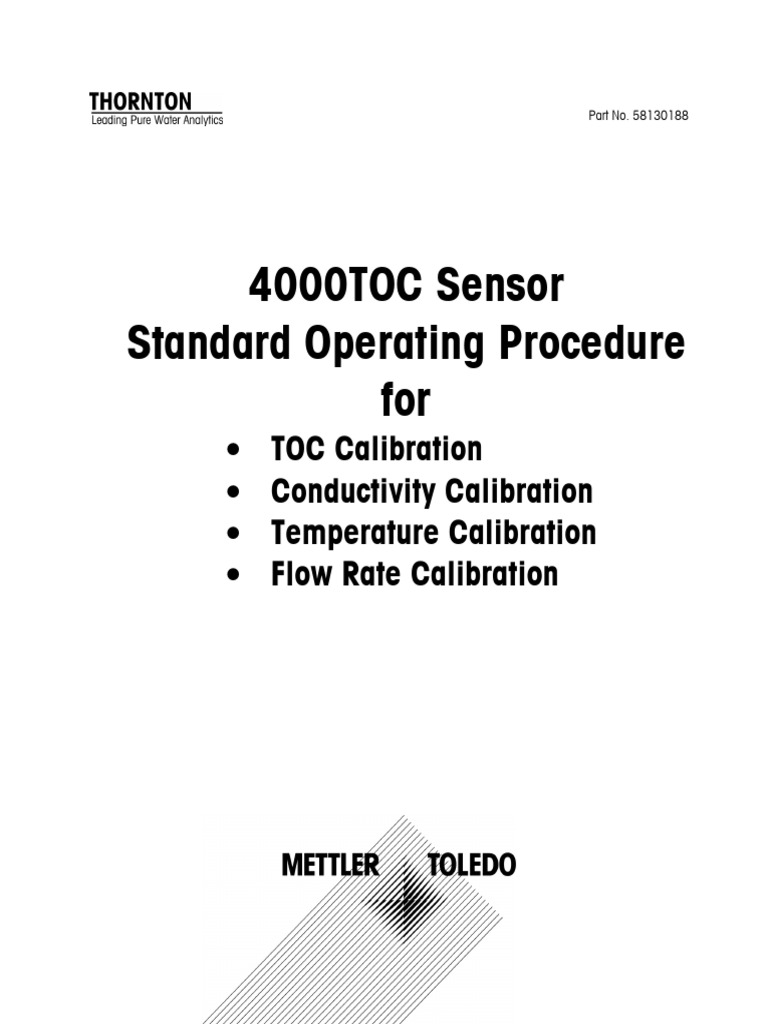 THORNTON
Leading Pure Water Analytics

Part No. 58130188

4000TOC Sensor
Standard Operating Procedure
for

• TOC Calibration
• Conductivity Calibration
• Temperature Calibration
• Flow Rate Calibration

METTLER TOLEDO